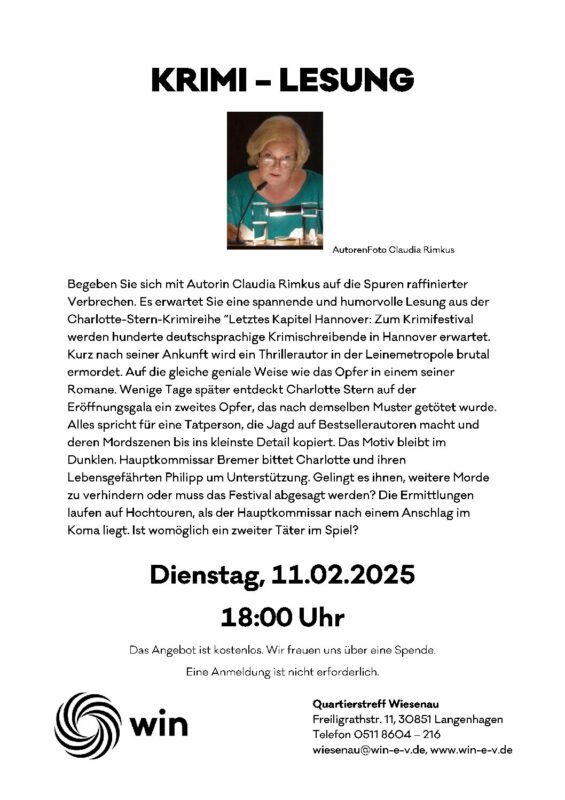 KRIMI – LESUNG

AutorenFoto Claudia Rimkus

Begeben Sie sich mit Autorin Claudia Rimkus auf die Spuren raffinierter Verbrechen. Es erwartet Sie eine spannende und humorvolle Lesung aus der Charlotte-Stern-Krimireihe "Letztes Kapitel Hannover: Zum Krimifestival werden hunderte deutschsprachige Krimischreibende in Hannover erwartet. Kurz nach seiner Ankunft wird ein Thrillerautor in der Leinemetropole brutal ermordet. Auf die gleiche geniale Weise wie das Opfer in einem seiner Romane. Wenige Tage später entdeckt Charlotte Stern auf der Eröffnungsgala ein zweites Opfer, das nach demselben Muster getötet wurde. Alles spricht für eine Tatperson, die Jagd auf Bestsellerautoren macht und deren Mordszenen bis ins kleinste Detail kopiert. Das Motiv bleibt im Dunklen. Hauptkommissar Bremer bittet Charlotte und ihren Lebensgefährten Philipp um Unterstützung. Gelingt es ihnen, weitere Morde zu verhindern oder muss das Festival abgesagt werden? Die Ermittlungen laufen auf Hochtouren, als der Hauptkommissar nach einem Anschlag im Koma liegt. Ist womöglich ein zweiter Täter im Spiel?

Dienstag, 11.02.2025

18:00 Uhr

Das Angebot ist kostenlos. Wir freuen uns über eine Spende.

Eine Anmeldung ist nicht erforderlich.

win

Quartierstreff Wiesenau
Freiligrathstr. 11, 30851 Langenhagen
Telefon 0511 8604 – 216
wiesenau@win-e-v.de, www.win-e-v.de